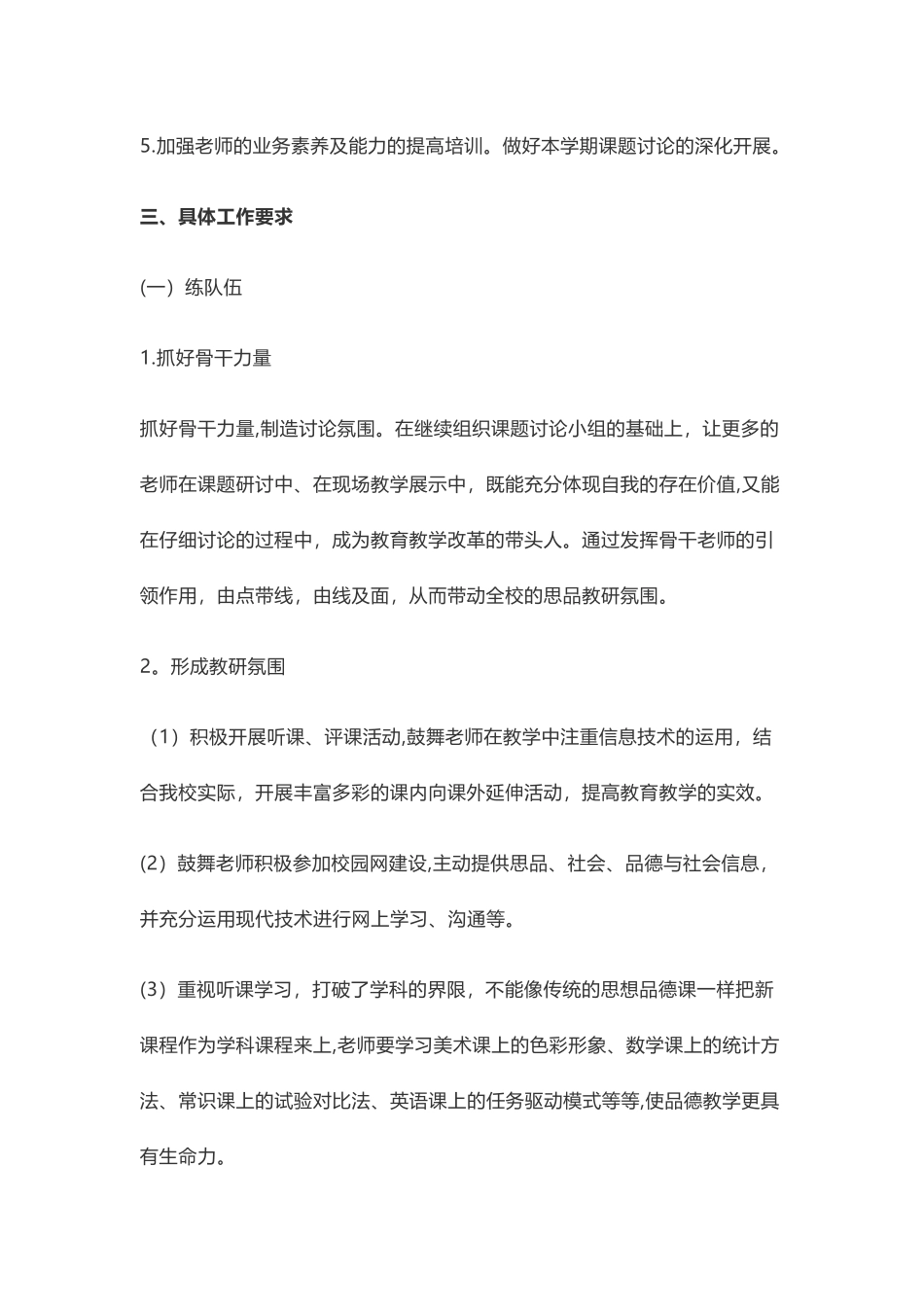 5.加强老师的业务素养及能力的提高培训。做好本学期课题讨论的深化开展。

三、具体工作要求

(一）练队伍

1.抓好骨干力量

抓好骨干力量,制造讨论氛围。在继续组织课题讨论小组的基础上，让更多的老师在课题研讨中、在现场教学展示中，既能充分体现自我的存在价值,又能在仔细讨论的过程中，成为教育教学改革的带头人。通过发挥骨干老师的引领作用，由点带线，由线及面，从而带动全校的思品教研氛围。

2。形成教研氛围

（1）积极开展听课、评课活动,鼓舞老师在教学中注重信息技术的运用，结合我校实际，开展丰富多彩的课内向课外延伸活动，提高教育教学的实效。

(2）鼓舞老师积极参加校园网建设,主动提供思品、社会、品德与社会信息，并充分运用现代技术进行网上学习、沟通等。

(3）重视听课学习，打破了学科的界限，不能像传统的思想品德课一样把新课程作为学科课程来上,老师要学习美术课上的色彩形象、数学课上的统计方法、常识课上的试验对比法、英语课上的任务驱动模式等等,使品德教学更具有生命力。